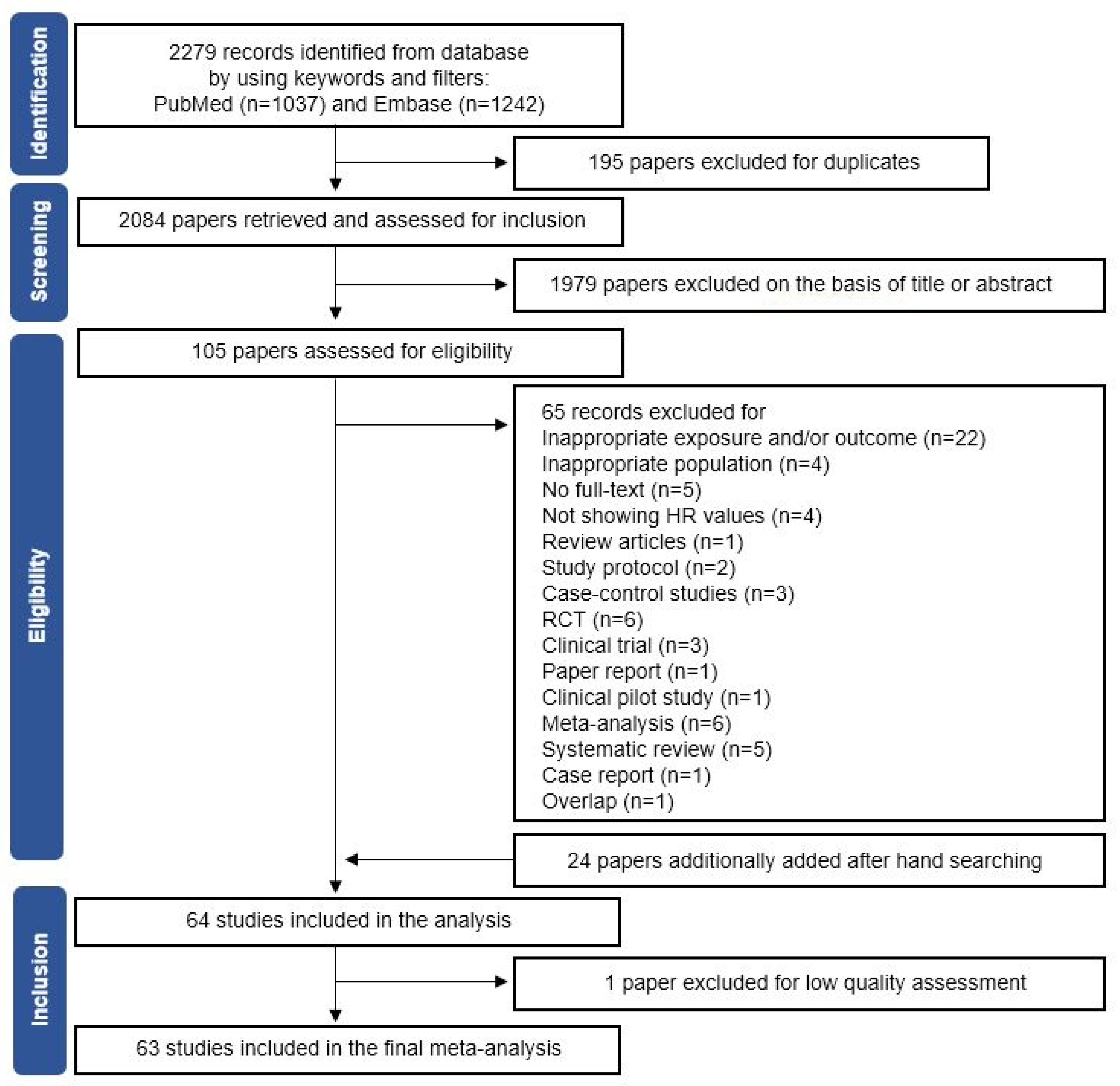 Identification

2279 records identified from database by using keywords and filters: PubMed (n=1037) and Embase (n=1242)

195 papers excluded for duplicates

Screening

2084 papers retrieved and assessed for inclusion

1979 papers excluded on the basis of title or abstract

Eligibility

105 papers assessed for eligibility

65 records excluded for
Inappropriate exposure and/or outcome (n=22)
Inappropriate population (n=4)
No full-text (n=5)
Not showing HR values (n=4)
Review articles (n=1)
Study protocol (n=2)
Case-control studies (n=3)
RCT (n=6)
Clinical trial (n=3)
Paper report (n=1)
Clinical pilot study (n=1)
Meta-analysis (n=6)
Systematic review (n=5)
Case report (n=1)
Overlap (n=1)

24 papers additionally added after hand searching

Inclusion

64 studies included in the analysis

1 paper excluded for low quality assessment

63 studies included in the final meta-analysis